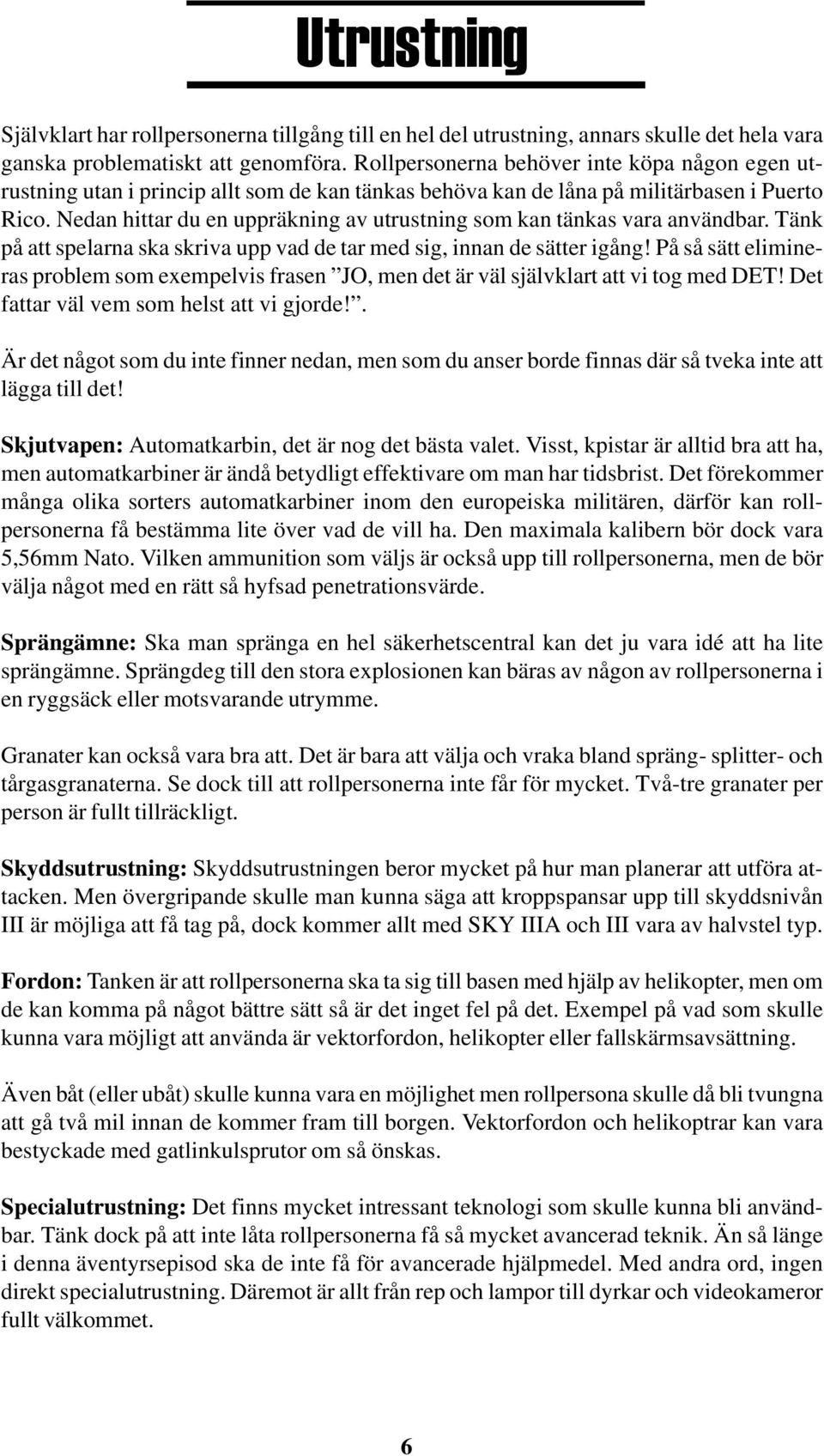 Utrustning

Självklart har rollpersonerna tillgång till en hel del utrustning, annars skulle det hela vara ganska problematiskt att genomföra. Rollpersonerna behöver inte köpa någon egen utrustning utan i princip allt som de kan tänkas behöva kan de låna på militärbasen i Puerto Rico. Nedan hittar du en uppräkning av utrustning som kan tänkas vara användbar. Tänk på att spelarna ska skriva upp vad de tar med sig, innan de sätter igång! På så sätt elimineras problem som exempelvis frasen ”JO, men det är väl självklart att vi tog med DET! Det fattar väl vem som helst att vi gjorde!”.

Är det något som du inte finner nedan, men som du anser borde finnas där så tveka inte att lägga till det!

Skjutvapen: Automatkarbin, det är nog det bästa valet. Visst, kpistar är alltid bra att ha, men automatkarbiner är ändå betydligt effektivare om man har tidsbrist. Det förekommer många olika sorters automatkarbiner inom den europeiska militären, därför kan rollpersonerna få bestämma lite över vad de vill ha. Den maximala kalibern bör dock vara 5,56mm Nato. Vilken ammunition som väljs är också upp till rollpersonerna, men de bör välja något med en rätt så hyfsad penetrationsvärde.

Sprängämne: Ska man spränga en hel säkerhetscentral kan det ju vara idé att ha lite sprängämne. Sprängdeg till den stora explosionen kan bäras av någon av rollpersonerna i en ryggsäck eller motsvarande utrymme.

Granater kan också vara bra att. Det är bara att välja och vraka bland spräng- splitter- och tårgasgranaterna. Se dock till att rollpersonerna inte får för mycket. Två-tre granater per person är fullt tillräckligt.

Skyddsutrustning: Skyddsutrustningen beror mycket på hur man planerar att utföra attacken. Men övergripande skulle man kunna säga att kroppspansar upp till skyddsnivån III är möjliga att få tag på, dock kommer allt med SKY IIIA och III vara av halvstel typ.

Fordon: Tanken är att rollpersonerna ska ta sig till basen med hjälp av helikopter, men om de kan komma på något bättre sätt så är det inget fel på det. Exempel på vad som skulle kunna vara möjligt att använda är vektorfordon, helikopter eller fallskärmsavsättning.

Även båt (eller ubåt) skulle kunna vara en möjlighet men rollpersona skulle då bli tvungna att gå två mil innan de kommer fram till borgen. Vektorfordon och helikoptrar kan vara bestyckade med gatlinkulsprutor om så önskas.

Specialutrustning: Det finns mycket intressant teknologi som skulle kunna bli användbar. Tänk dock på att inte låta rollpersonerna få så mycket avancerad teknik. Än så länge i denna äventyrsepisod ska de inte få för avancerade hjälpmedel. Med andra ord, ingen direkt specialutrustning. Däremot är allt från rep och lampor till dyrkar och videokameror fullt välkommet.

6